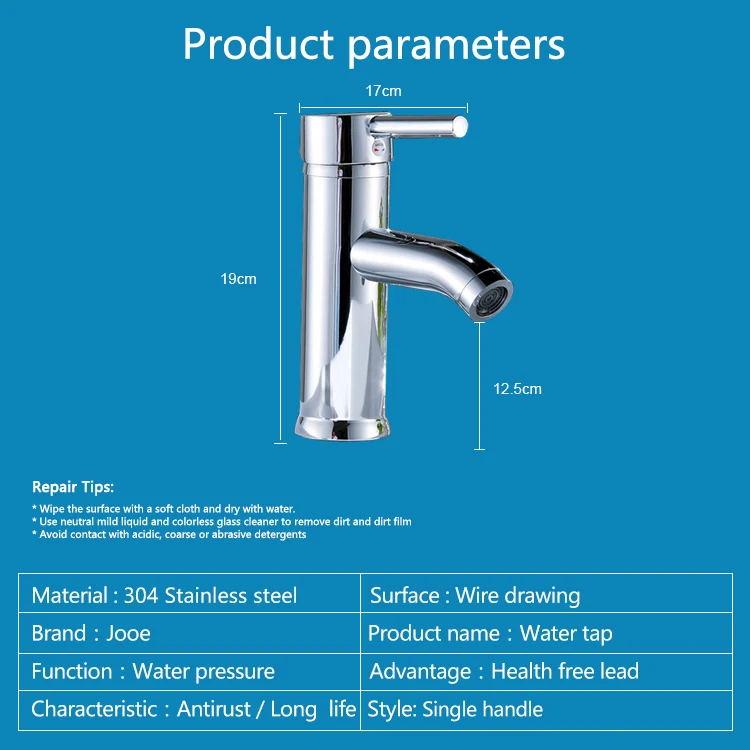 Product parameters

17cm

19cm

12.5cm

Repair Tips:
* Wipe the surface with a soft cloth and dry with water.
* Use neutral mild liquid and colorless glass cleaner to remove dirt and dirt film
* Avoid contact with acidic, coarse or abrasive detergents

| Material : 304 Stainless steel | Surface : Wire drawing |
|---|---|
| Brand : Jooe | Product name : Water tap |
| Function : Water pressure | Advantage : Health free lead |
| Characteristic : Antirust / Long life | Style: Single handle |